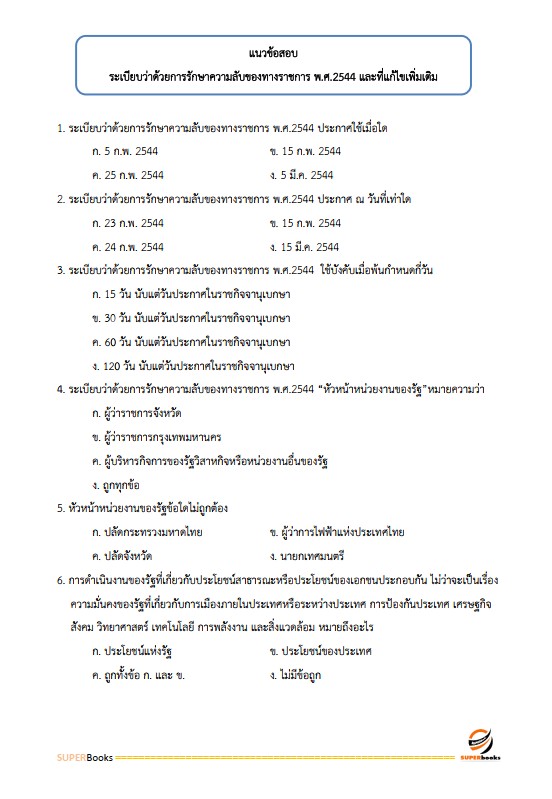 แนวข้อสอบ
ระเบียบว่าด้วยการรักษาความลับของทางราชการ พ.ศ.2544 และที่แก้ไขเพิ่มเติม

1. ระเบียบว่าด้วยการรักษาความลับของทางราชการ พ.ศ.2544 ประกาศใช้เมื่อใด

ก. 5 ก.พ. 2544 ข. 15 ก.พ. 2544

ค. 25 ก.พ. 2544 ง. 5 มี.ค. 2544

2. ระเบียบว่าด้วยการรักษาความลับของทางราชการ พ.ศ.2544 ประกาศ ณ วันที่เท่าใด

ก. 23 ก.พ. 2544 ข. 15 ก.พ. 2544

ค. 24 ก.พ. 2544 ง. 15 มี.ค. 2544

3. ระเบียบว่าด้วยการรักษาความลับของทางราชการ พ.ศ.2544 ใช้บังคับเมื่อพ้นกำหนดกี่วัน

ก. 15 วัน นับแต่วันประกาศในราชกิจจานุเบกษา

ข. 30 วัน นับแต่วันประกาศในราชกิจจานุเบกษา

ค. 60 วัน นับแต่วันประกาศในราชกิจจานุเบกษา

ง. 120 วัน นับแต่วันประกาศในราชกิจจานุเบกษา

4. ระเบียบว่าด้วยการรักษาความลับของทางราชการ พ.ศ.2544 "หัวหน้าหน่วยงานของรัฐ"หมายความว่า

ก. ผู้ว่าราชการจังหวัด

ข. ผู้ว่าราชการกรุงเทพมหานคร

ค. ผู้บริหารกิจการของรัฐวิสาหกิจหรือหน่วยงานอื่นของรัฐ

ง. ถูกทุกข้อ

5. หัวหน้าหน่วยงานของรัฐข้อใดไม่ถูกต้อง

ก. ปลัดกระทรวงมหาดไทย ข. ผู้ว่าการไฟฟ้าแห่งประเทศไทย

ค. ปลัดจังหวัด ง. นายกเทศมนตรี

6. การดำเนินงานของรัฐที่เกี่ยวกับประโยชน์สาธารณะหรือประโยชน์ของเอกชนประกอบกัน ไม่ว่าจะเป็นเรื่องความมั่นคงของรัฐที่เกี่ยวกับการเมืองภายในประเทศหรือระหว่างประเทศ การป้องกันประเทศ เศรษฐกิจ สังคม วิทยาศาสตร์ เทคโนโลยี การพลังงาน และสิ่งแวดล้อม หมายถึงอะไร

ก. ประโยชน์แห่งรัฐ ข. ประโยชน์ของประเทศ

ค. ถูกทั้งข้อ ก. และ ข. ง. ไม่มีข้อถูก

SUPERBooks SUPERbooks